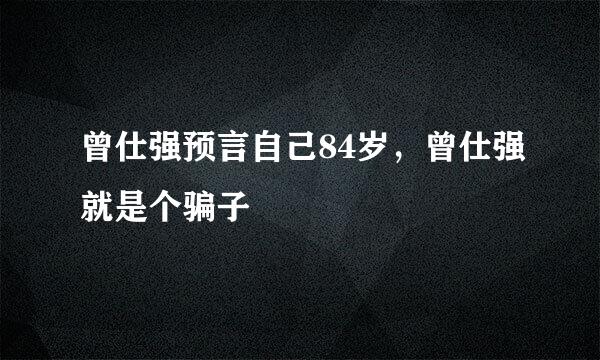 曾仕强预言自己84岁，曾仕强就是个骗子